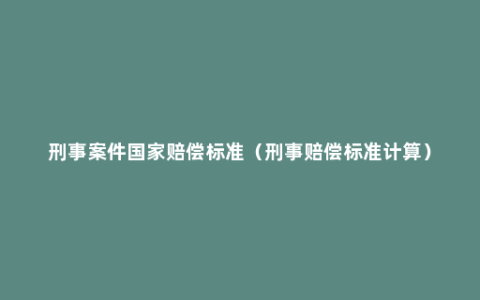 刑事案件国家赔偿标准（刑事赔偿标准计算）